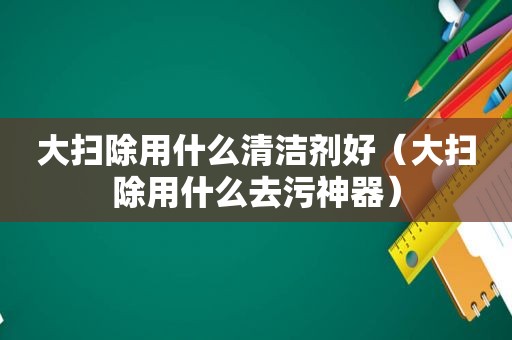 大扫除用什么清洁剂好（大扫除用什么去污神器）